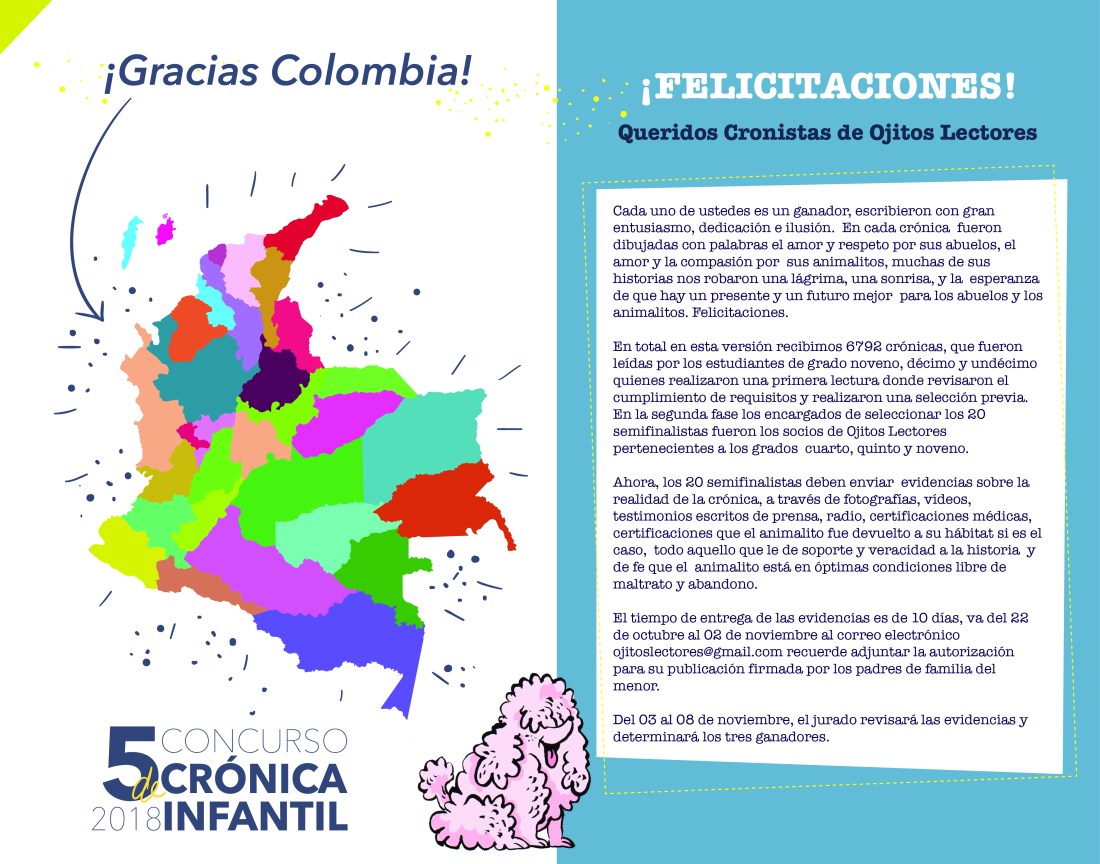 ¡Gracias Colombia!

5 CONCURSO de CRÓNICA 2018 INFANTIL

¡FELICITACIONES!

Queridos Cronistas de Ojitos Lectores

Cada uno de ustedes es un ganador, escribieron con gran entusiasmo, dedicación e ilusión. En cada crónica fueron dibujadas con palabras el amor y respeto por sus abuelos, el amor y la compasión por sus animalitos, muchas de sus historias nos robaron una lágrima, una sonrisa, y la esperanza de que hay un presente y un futuro mejor para los abuelos y los animalitos. Felicitaciones.

En total en esta versión recibimos 6792 crónicas, que fueron leídas por los estudiantes de grado noveno, décimo y undécimo quienes realizaron una primera lectura donde revisaron el cumplimiento de requisitos y realizaron una selección previa. En la segunda fase los encargados de seleccionar los 20 semifinalistas fueron los socios de Ojitos Lectores pertenecientes a los grados cuarto, quinto y noveno.

Ahora, los 20 semifinalistas deben enviar evidencias sobre la realidad de la crónica, a través de fotografías, vídeos, testimonios escritos de prensa, radio, certificaciones médicas, certificaciones que el animalito fue devuelto a su hábitat si es el caso, todo aquello que le de soporte y veracidad a la historia y de fe que el animalito está en óptimas condiciones libre de maltrato y abandono.

El tiempo de entrega de las evidencias es de 10 días, va del 22 de octubre al 02 de noviembre al correo electrónico ojitoslectores@gmail.com recuerde adjuntar la autorización para su publicación firmada por los padres de familia del menor.

Del 03 al 08 de noviembre, el jurado revisará las evidencias y determinará los tres ganadores.